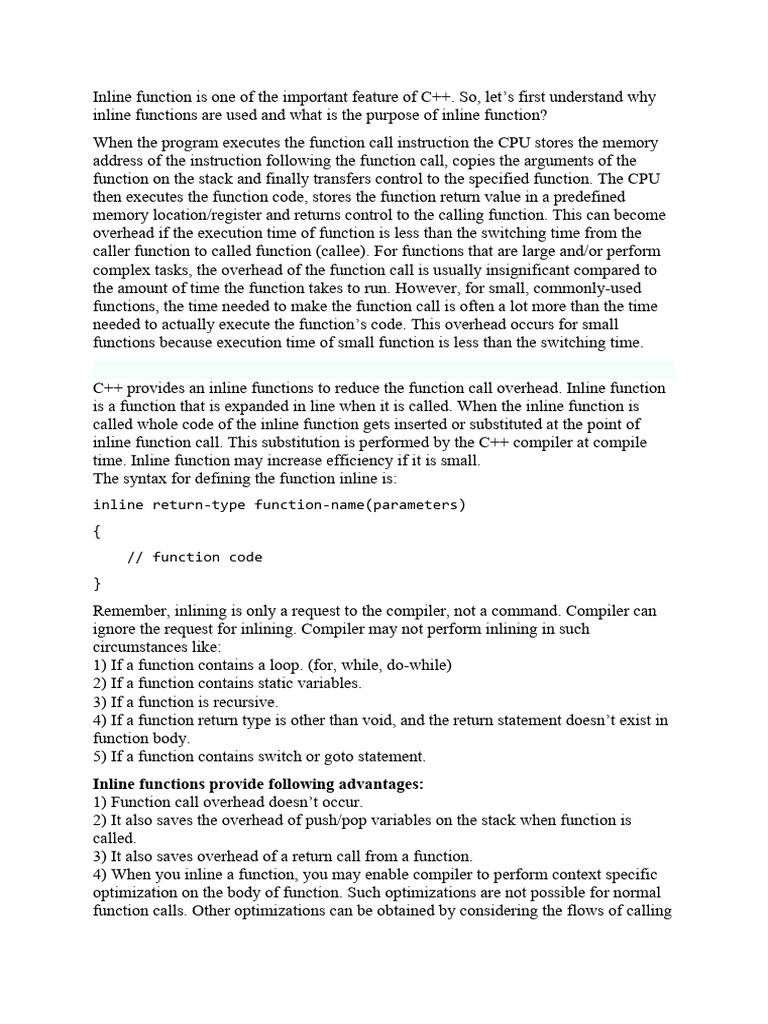 Inline function is one of the important feature of C++. So, let's first understand why inline functions are used and what is the purpose of inline function?

When the program executes the function call instruction the CPU stores the memory address of the instruction following the function call, copies the arguments of the function on the stack and finally transfers control to the specified function. The CPU then executes the function code, stores the function return value in a predefined memory location/register and returns control to the calling function. This can become overhead if the execution time of function is less than the switching time from the caller function to called function (callee). For functions that are large and/or perform complex tasks, the overhead of the function call is usually insignificant compared to the amount of time the function takes to run. However, for small, commonly-used functions, the time needed to make the function call is often a lot more than the time needed to actually execute the function's code. This overhead occurs for small functions because execution time of small function is less than the switching time.

C++ provides an inline functions to reduce the function call overhead. Inline function is a function that is expanded in line when it is called. When the inline function is called whole code of the inline function gets inserted or substituted at the point of inline function call. This substitution is performed by the C++ compiler at compile time. Inline function may increase efficiency if it is small.
The syntax for defining the function inline is:

inline return-type function-name(parameters)
{
    // function code
}

Remember, inlining is only a request to the compiler, not a command. Compiler can ignore the request for inlining. Compiler may not perform inlining in such circumstances like:
1) If a function contains a loop. (for, while, do-while)
2) If a function contains static variables.
3) If a function is recursive.
4) If a function return type is other than void, and the return statement doesn't exist in function body.
5) If a function contains switch or goto statement.

Inline functions provide following advantages:
1) Function call overhead doesn't occur.
2) It also saves the overhead of push/pop variables on the stack when function is called.
3) It also saves overhead of a return call from a function.
4) When you inline a function, you may enable compiler to perform context specific optimization on the body of function. Such optimizations are not possible for normal function calls. Other optimizations can be obtained by considering the flows of calling